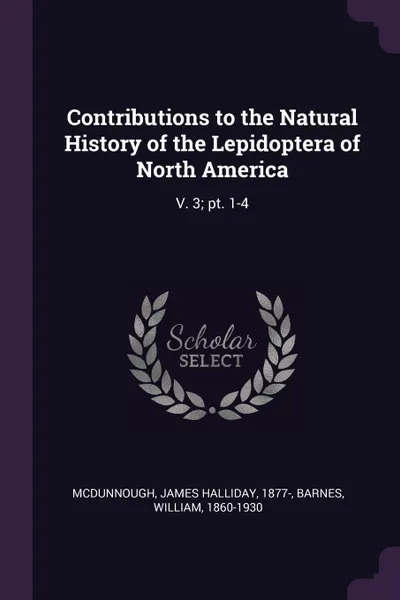 Contributions to the Natural History of the Lepidoptera of North America

V. 3; pt. 1-4

Scholar SELECT

MCDUNNOUGH, JAMES HALLIDAY, 1877-, BARNES, WILLIAM, 1860-1930